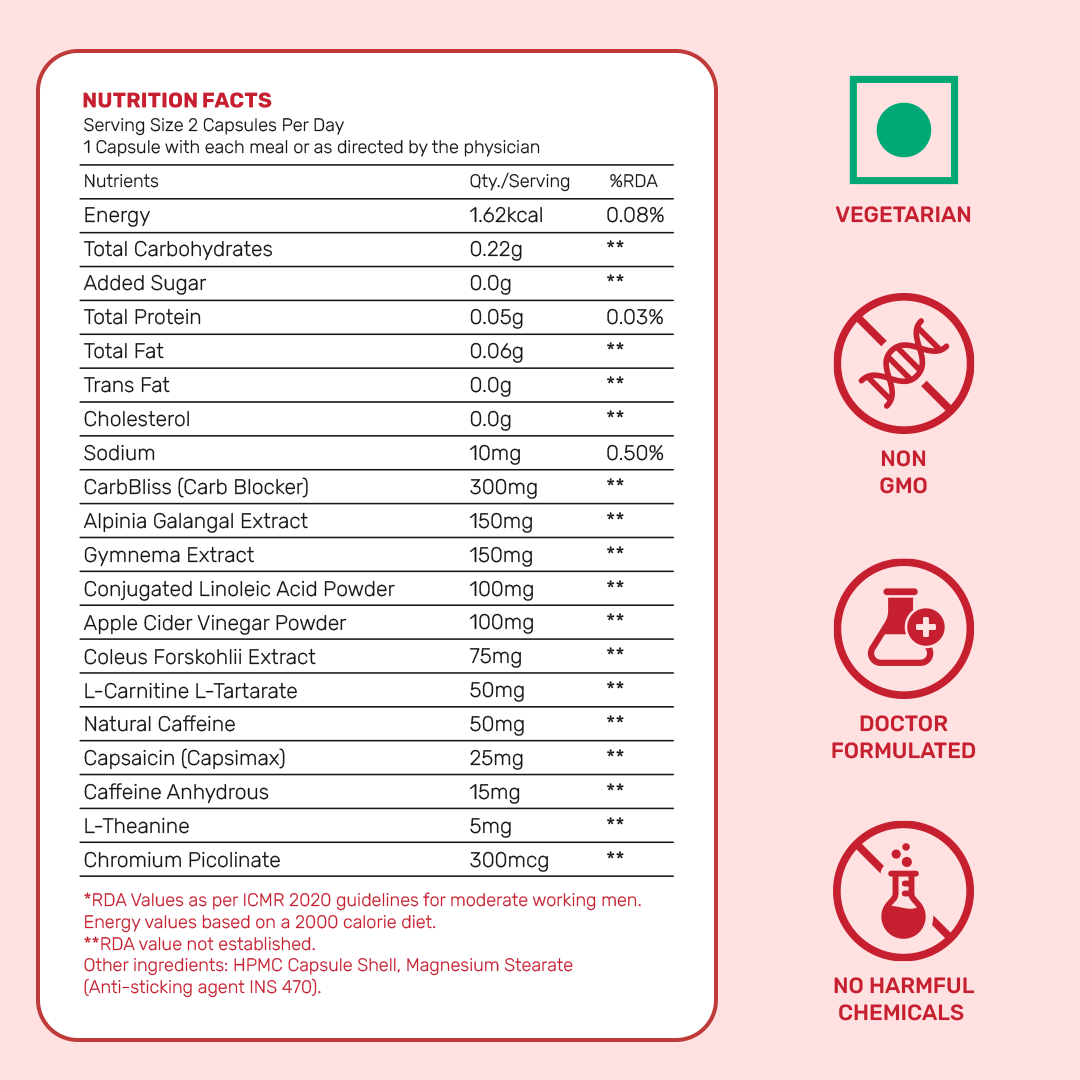 NUTRITION FACTS
Serving Size 2 Capsules Per Day
1 Capsule with each meal or as directed by the physician

| Nutrients | Qty./Serving | %RDA |
|---|---|---|
| Energy | 1.62kcal | 0.08% |
| Total Carbohydrates | 0.22g | ** |
| Added Sugar | 0.0g | ** |
| Total Protein | 0.05g | 0.03% |
| Total Fat | 0.06g | ** |
| Trans Fat | 0.0g | ** |
| Cholesterol | 0.0g | ** |
| Sodium | 10mg | 0.50% |
| CarbBliss (Carb Blocker) | 300mg | ** |
| Alpinia Galangal Extract | 150mg | ** |
| Gymnema Extract | 150mg | ** |
| Conjugated Linoleic Acid Powder | 100mg | ** |
| Apple Cider Vinegar Powder | 100mg | ** |
| Coleus Forskohlii Extract | 75mg | ** |
| L-Carnitine L-Tartarate | 50mg | ** |
| Natural Caffeine | 50mg | ** |
| Capsaicin (Capsimax) | 25mg | ** |
| Caffeine Anhydrous | 15mg | ** |
| L-Theanine | 5mg | ** |
| Chromium Picolinate | 300mcg | ** |

*RDA Values as per ICMR 2020 guidelines for moderate working men.
Energy values based on a 2000 calorie diet.
**RDA value not established.
Other ingredients: HPMC Capsule Shell, Magnesium Stearate (Anti-sticking agent INS 470).

VEGETARIAN

NON GMO

DOCTOR FORMULATED

NO HARMFUL CHEMICALS